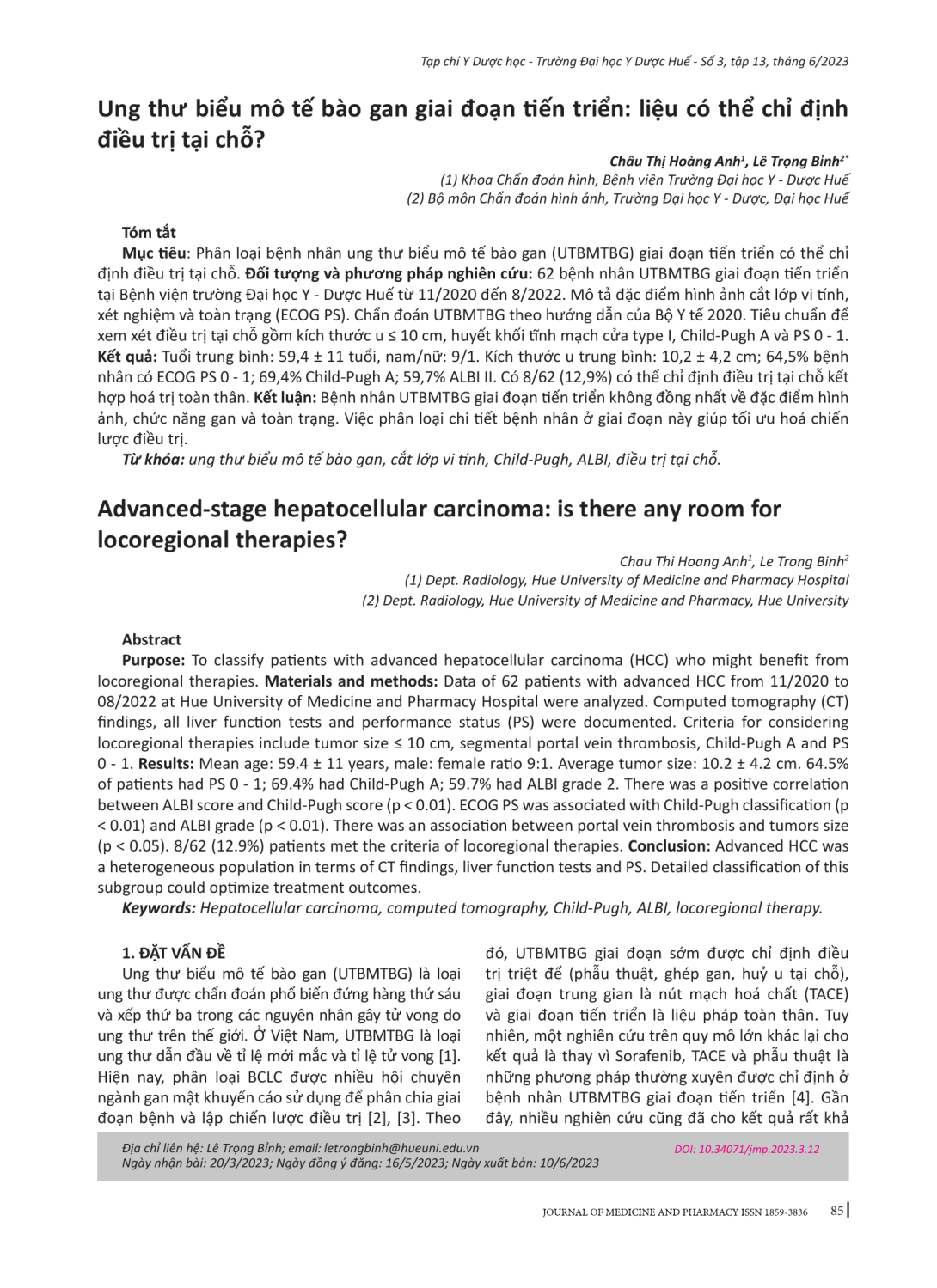 Tạp chí Y Dược học - Trường Đại học Y Dược Huế - Số 3, tập 13, tháng 6/2023

Ung thư biểu mô tế bào gan giai đoạn tiến triển: liệu có thể chỉ định điều trị tại chỗ?

Châu Thị Hoàng Anh$^1$, Lê Trọng Bỉnh$^{2*}$
(1) Khoa Chẩn đoán hình, Bệnh viện Trường Đại học Y - Dược Huế
(2) Bộ môn Chẩn đoán hình ảnh, Trường Đại học Y - Dược, Đại học Huế

Tóm tắt
Mục tiêu: Phân loại bệnh nhân ung thư biểu mô tế bào gan (UTBMTBG) giai đoạn tiến triển có thể chỉ định điều trị tại chỗ. Đối tượng và phương pháp nghiên cứu: 62 bệnh nhân UTBMTBG giai đoạn tiến triển tại Bệnh viện trường Đại học Y - Dược Huế từ 11/2020 đến 8/2022. Mô tả đặc điểm hình ảnh cắt lớp vi tính, xét nghiệm và toàn trạng (ECOG PS). Chẩn đoán UTBMTBG theo hướng dẫn của Bộ Y tế 2020. Tiêu chuẩn để xem xét điều trị tại chỗ gồm kích thước u ≤ 10 cm, huyết khối tĩnh mạch cửa type I, Child-Pugh A và PS 0 - 1. Kết quả: Tuổi trung bình: 59,4 ± 11 tuổi, nam/nữ: 9/1. Kích thước u trung bình: 10,2 ± 4,2 cm; 64,5% bệnh nhân có ECOG PS 0 - 1; 69,4% Child-Pugh A; 59,7% ALBI II. Có 8/62 (12,9%) có thể chỉ định điều trị tại chỗ kết hợp hoá trị toàn thân. Kết luận: Bệnh nhân UTBMTBG giai đoạn tiến triển không đồng nhất về đặc điểm hình ảnh, chức năng gan và toàn trạng. Việc phân loại chi tiết bệnh nhân ở giai đoạn này giúp tối ưu hoá chiến lược điều trị.
Từ khóa: ung thư biểu mô tế bào gan, cắt lớp vi tính, Child-Pugh, ALBI, điều trị tại chỗ.

Advanced-stage hepatocellular carcinoma: is there any room for locoregional therapies?

Chau Thi Hoang Anh$^1$, Le Trong Binh$^2$
(1) Dept. Radiology, Hue University of Medicine and Pharmacy Hospital
(2) Dept. Radiology, Hue University of Medicine and Pharmacy, Hue University

Abstract
Purpose: To classify patients with advanced hepatocellular carcinoma (HCC) who might benefit from locoregional therapies. Materials and methods: Data of 62 patients with advanced HCC from 11/2020 to 08/2022 at Hue University of Medicine and Pharmacy Hospital were analyzed. Computed tomography (CT) findings, all liver function tests and performance status (PS) were documented. Criteria for considering locoregional therapies include tumor size ≤ 10 cm, segmental portal vein thrombosis, Child-Pugh A and PS 0 - 1. Results: Mean age: 59.4 ± 11 years, male: female ratio 9:1. Average tumor size: 10.2 ± 4.2 cm. 64.5% of patients had PS 0 - 1; 69.4% had Child-Pugh A; 59.7% had ALBI grade 2. There was a positive correlation between ALBI score and Child-Pugh score (p < 0.01). ECOG PS was associated with Child-Pugh classification (p < 0.01) and ALBI grade (p < 0.01). There was an association between portal vein thrombosis and tumors size (p < 0.05). 8/62 (12.9%) patients met the criteria of locoregional therapies. Conclusion: Advanced HCC was a heterogeneous population in terms of CT findings, liver function tests and PS. Detailed classification of this subgroup could optimize treatment outcomes.
Keywords: Hepatocellular carcinoma, computed tomography, Child-Pugh, ALBI, locoregional therapy.

1. ĐẶT VẤN ĐỀ
Ung thư biểu mô tế bào gan (UTBMTBG) là loại ung thư được chẩn đoán phổ biến đứng hàng thứ sáu và xếp thứ ba trong các nguyên nhân gây tử vong do ung thư trên thế giới. Ở Việt Nam, UTBMTBG là loại ung thư dẫn đầu về tỉ lệ mới mắc và tỉ lệ tử vong [1]. Hiện nay, phân loại BCLC được nhiều hội chuyên ngành gan mật khuyến cáo sử dụng để phân chia giai đoạn bệnh và lập chiến lược điều trị [2], [3]. Theo

đó, UTBMTBG giai đoạn sớm được chỉ định điều trị triệt để (phẫu thuật, ghép gan, huỷ u tại chỗ), giai đoạn trung gian là nút mạch hoá chất (TACE) và giai đoạn tiến triển là liệu pháp toàn thân. Tuy nhiên, một nghiên cứu trên quy mô lớn khác lại cho kết quả là thay vì Sorafenib, TACE và phẫu thuật là những phương pháp thường xuyên được chỉ định ở bệnh nhân UTBMTBG giai đoạn tiến triển [4]. Gần đây, nhiều nghiên cứu cũng đã cho kết quả rất khả

Địa chỉ liên hệ: Lê Trọng Bỉnh; email: letrongbinh@hueuni.edu.vn
Ngày nhận bài: 20/3/2023; Ngày đồng ý đăng: 16/5/2023; Ngày xuất bản: 10/6/2023
DOI: 10.34071/jmp.2023.3.12

JOURNAL OF MEDICINE AND PHARMACY ISSN 1859-3836 85